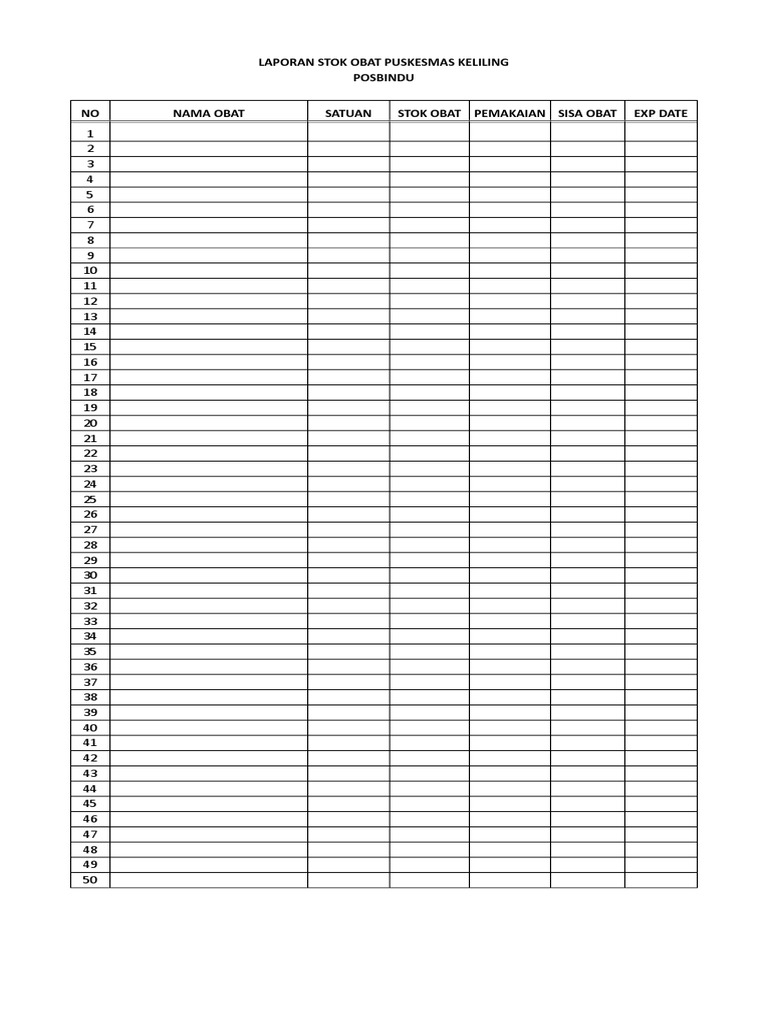 LAPORAN STOK OBAT PUSKESMAS KELILING
POSBINDU

| NO | NAMA OBAT | SATUAN | STOK OBAT | PEMAKAIAN | SISA OBAT | EXP DATE |
|---|---|---|---|---|---|---|
| 1 | | | | | | |
| 2 | | | | | | |
| 3 | | | | | | |
| 4 | | | | | | |
| 5 | | | | | | |
| 6 | | | | | | |
| 7 | | | | | | |
| 8 | | | | | | |
| 9 | | | | | | |
| 10 | | | | | | |
| 11 | | | | | | |
| 12 | | | | | | |
| 13 | | | | | | |
| 14 | | | | | | |
| 15 | | | | | | |
| 16 | | | | | | |
| 17 | | | | | | |
| 18 | | | | | | |
| 19 | | | | | | |
| 20 | | | | | | |
| 21 | | | | | | |
| 22 | | | | | | |
| 23 | | | | | | |
| 24 | | | | | | |
| 25 | | | | | | |
| 26 | | | | | | |
| 27 | | | | | | |
| 28 | | | | | | |
| 29 | | | | | | |
| 30 | | | | | | |
| 31 | | | | | | |
| 32 | | | | | | |
| 33 | | | | | | |
| 34 | | | | | | |
| 35 | | | | | | |
| 36 | | | | | | |
| 37 | | | | | | |
| 38 | | | | | | |
| 39 | | | | | | |
| 40 | | | | | | |
| 41 | | | | | | |
| 42 | | | | | | |
| 43 | | | | | | |
| 44 | | | | | | |
| 45 | | | | | | |
| 46 | | | | | | |
| 47 | | | | | | |
| 48 | | | | | | |
| 49 | | | | | | |
| 50 | | | | | | |